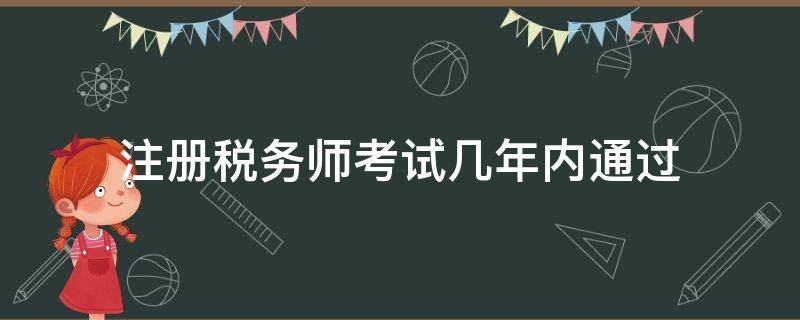 注册税务师考试几年内通过